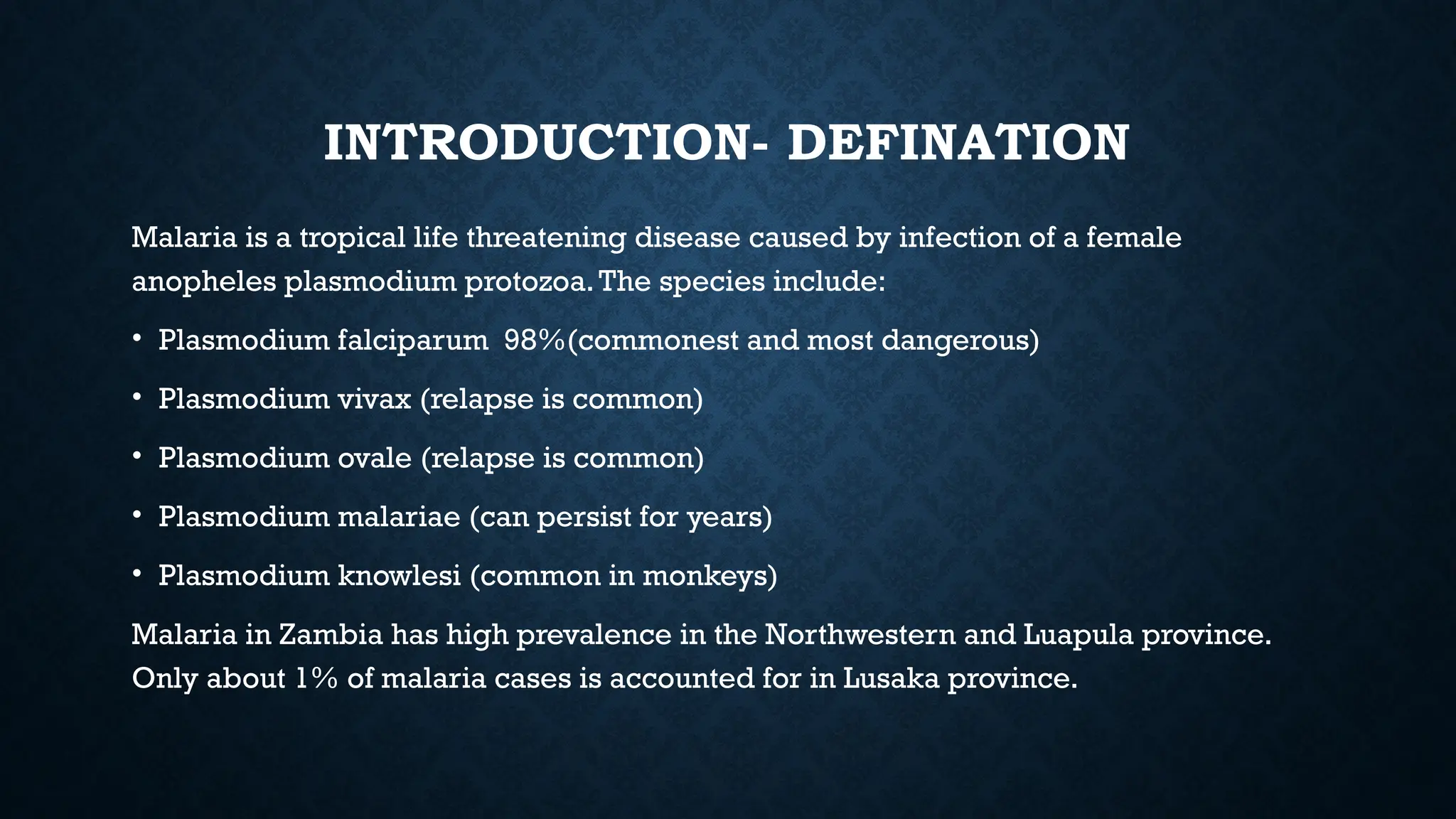 INTRODUCTION- DEFINATION

Malaria is a tropical life threatening disease caused by infection of a female anopheles plasmodium protozoa. The species include:

• Plasmodium falciparum 98%(commonest and most dangerous)

• Plasmodium vivax (relapse is common)

• Plasmodium ovale (relapse is common)

• Plasmodium malariae (can persist for years)

• Plasmodium knowlesi (common in monkeys)

Malaria in Zambia has high prevalence in the Northwestern and Luapula province. Only about 1% of malaria cases is accounted for in Lusaka province.